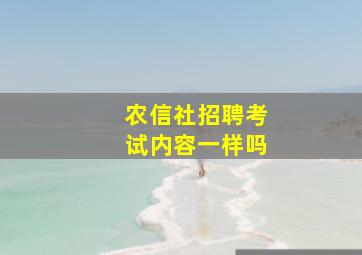 农信社招聘考试内容一样吗